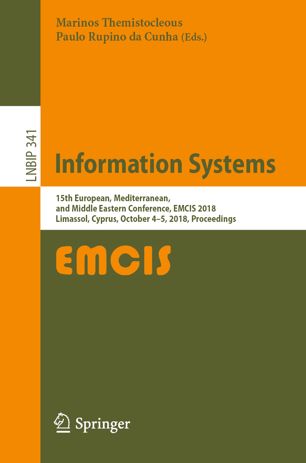 Marinos Themistocleous
Paulo Rupino da Cunha (Eds.)

LNBIP 341

Information Systems

15th European, Mediterranean, and Middle Eastern Conference, EMCIS 2018
Limassol, Cyprus, October 4–5, 2018, Proceedings

EMCIS

Springer